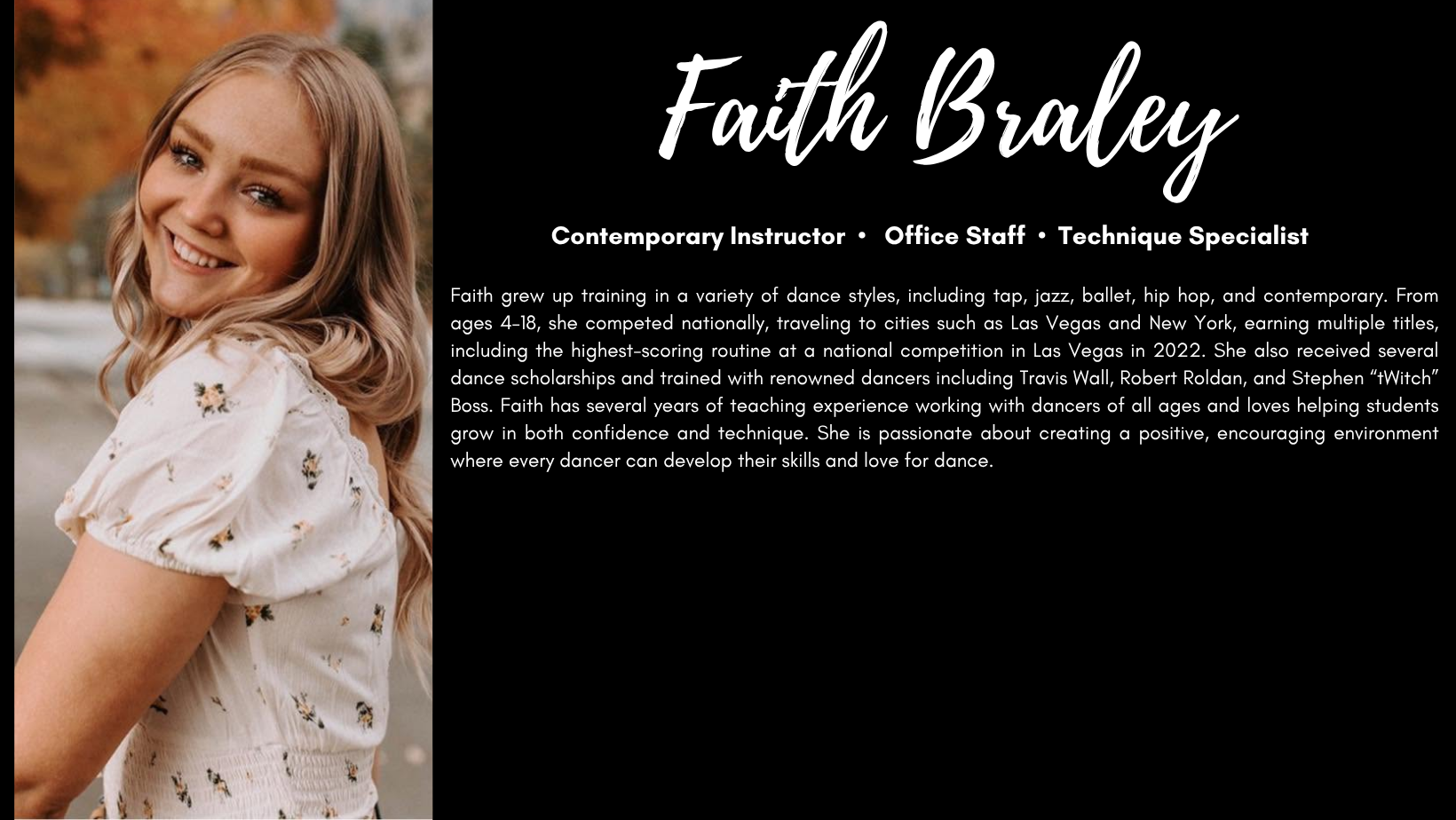 Faith Braley

Contemporary Instructor • Office Staff • Technique Specialist

Faith grew up training in a variety of dance styles, including tap, jazz, ballet, hip hop, and contemporary. From ages 4-18, she competed nationally, traveling to cities such as Las Vegas and New York, earning multiple titles, including the highest-scoring routine at a national competition in Las Vegas in 2022. She also received several dance scholarships and trained with renowned dancers including Travis Wall, Robert Roldan, and Stephen "tWitch" Boss. Faith has several years of teaching experience working with dancers of all ages and loves helping students grow in both confidence and technique. She is passionate about creating a positive, encouraging environment where every dancer can develop their skills and love for dance.